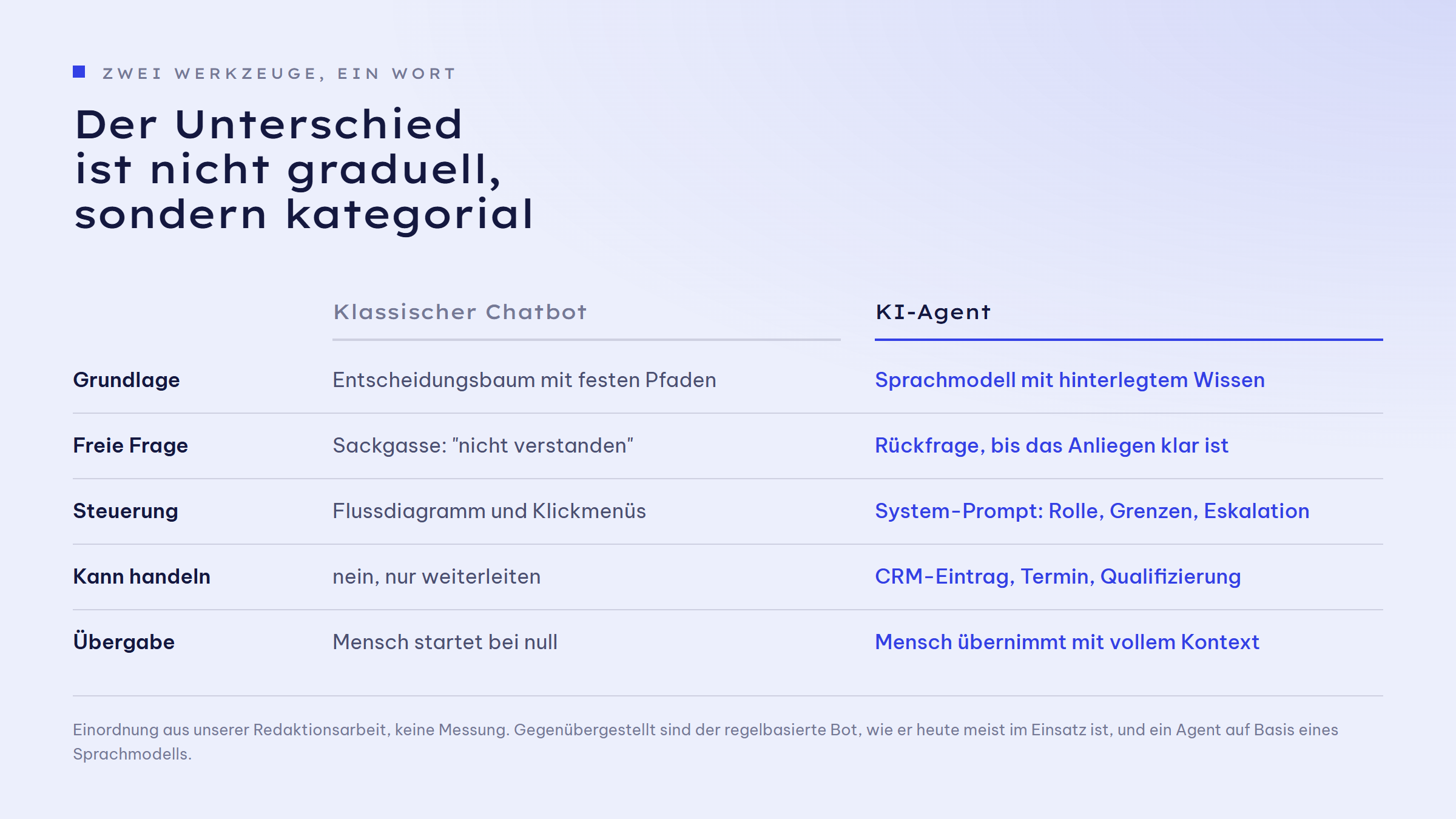 ZWEI WERKZEUGE, EIN WORT

Der Unterschied ist nicht graduell, sondern kategorial

| | Klassischer Chatbot | KI-Agent |
|---|---|---|
| Grundlage | Entscheidungsbaum mit festen Pfaden | Sprachmodell mit hinterlegtem Wissen |
| Freie Frage | Sackgasse: "nicht verstanden" | Rückfrage, bis das Anliegen klar ist |
| Steuerung | Flussdiagramm und Klickmenüs | System-Prompt: Rolle, Grenzen, Eskalation |
| Kann handeln | nein, nur weiterleiten | CRM-Eintrag, Termin, Qualifizierung |
| Übergabe | Mensch startet bei null | Mensch übernimmt mit vollem Kontext |

Einordnung aus unserer Redaktionsarbeit, keine Messung. Gegenübergestellt sind der regelbasierte Bot, wie er heute meist im Einsatz ist, und ein Agent auf Basis eines Sprachmodells.